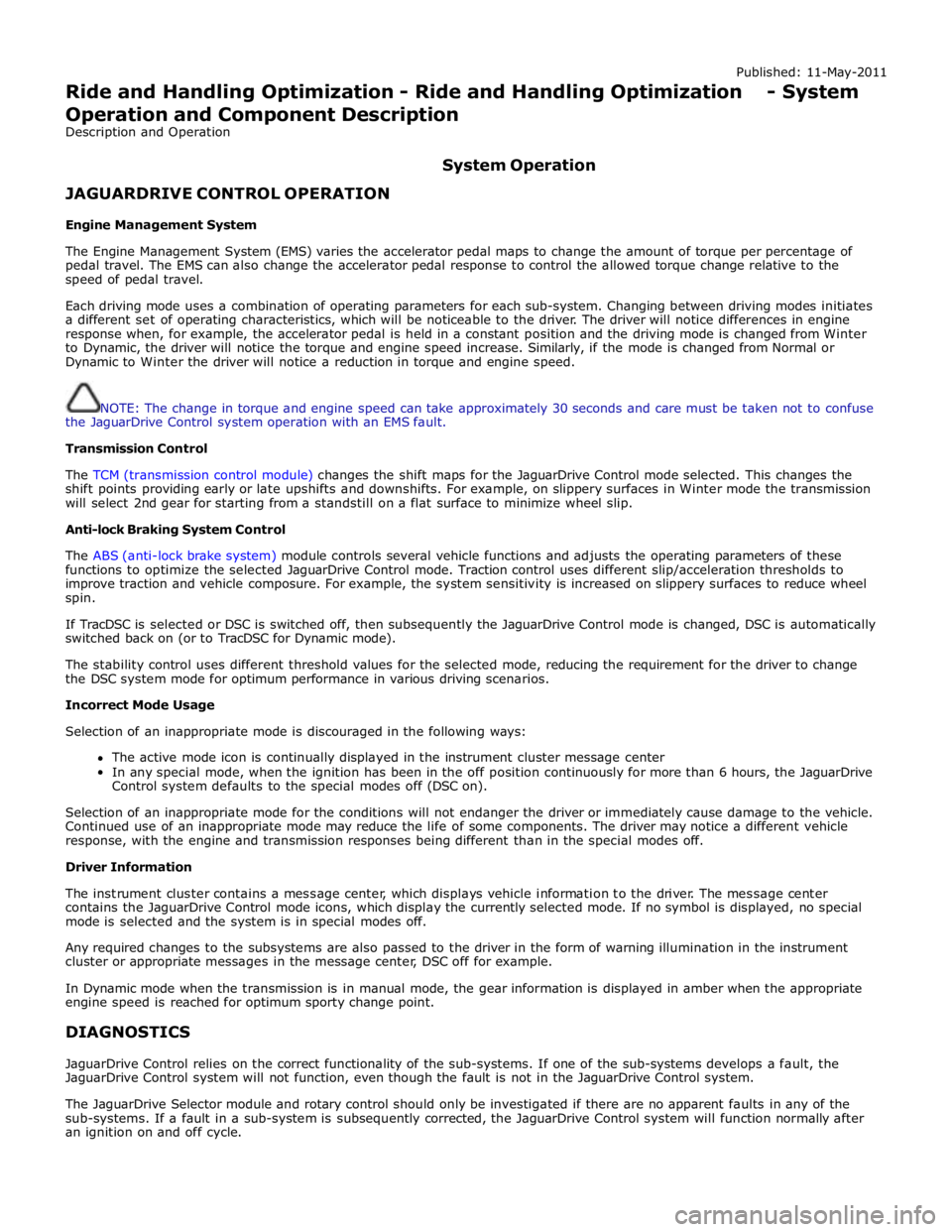 Published: 11-May-2011

Ride and Handling Optimization - Ride and Handling Optimization - System Operation and Component Description

Description and Operation

System Operation

JAGUARDRIVE CONTROL OPERATION

Engine Management System

The Engine Management System (EMS) varies the accelerator pedal maps to change the amount of torque per percentage of pedal travel. The EMS can also change the accelerator pedal response to control the allowed torque change relative to the speed of pedal travel.

Each driving mode uses a combination of operating parameters for each sub-system. Changing between driving modes initiates a different set of operating characteristics, which will be noticeable to the driver. The driver will notice differences in engine response when, for example, the accelerator pedal is held in a constant position and the driving mode is changed from Winter to Dynamic, the driver will notice the torque and engine speed increase. Similarly, if the mode is changed from Normal or Dynamic to Winter the driver will notice a reduction in torque and engine speed.

NOTE: The change in torque and engine speed can take approximately 30 seconds and care must be taken not to confuse the JaguarDrive Control system operation with an EMS fault.

Transmission Control

The TCM (transmission control module) changes the shift maps for the JaguarDrive Control mode selected. This changes the shift points providing early or late upshifts and downshifts. For example, on slippery surfaces in Winter mode the transmission will select 2nd gear for starting from a standstill on a flat surface to minimize wheel slip.

Anti-lock Braking System Control

The ABS (anti-lock brake system) module controls several vehicle functions and adjusts the operating parameters of these functions to optimize the selected JaguarDrive Control mode. Traction control uses different slip/acceleration thresholds to improve traction and vehicle composure. For example, the system sensitivity is increased on slippery surfaces to reduce wheel spin.

If TracDSC is selected or DSC is switched off, then subsequently the JaguarDrive Control mode is changed, DSC is automatically switched back on (or to TracDSC for Dynamic mode).

The stability control uses different threshold values for the selected mode, reducing the requirement for the driver to change the DSC system mode for optimum performance in various driving scenarios.

Incorrect Mode Usage

Selection of an inappropriate mode is discouraged in the following ways:

• The active mode icon is continually displayed in the instrument cluster message center
• In any special mode, when the ignition has been in the off position continuously for more than 6 hours, the JaguarDrive Control system defaults to the special modes off (DSC on).

Selection of an inappropriate mode for the conditions will not endanger the driver or immediately cause damage to the vehicle. Continued use of an inappropriate mode may reduce the life of some components. The driver may notice a different vehicle response, with the engine and transmission responses being different than in the special modes off.

Driver Information

The instrument cluster contains a message center, which displays vehicle information to the driver. The message center contains the JaguarDrive Control mode icons, which display the currently selected mode. If no symbol is displayed, no special mode is selected and the system is in special modes off.

Any required changes to the subsystems are also passed to the driver in the form of warning illumination in the instrument cluster or appropriate messages in the message center, DSC off for example.

In Dynamic mode when the transmission is in manual mode, the gear information is displayed in amber when the appropriate engine speed is reached for optimum sporty change point.

DIAGNOSTICS

JaguarDrive Control relies on the correct functionality of the sub-systems. If one of the sub-systems develops a fault, the JaguarDrive Control system will not function, even though the fault is not in the JaguarDrive Control system.

The JaguarDrive Selector module and rotary control should only be investigated if there are no apparent faults in any of the sub-systems. If a fault in a sub-system is subsequently corrected, the JaguarDrive Control system will function normally after an ignition on and off cycle.

carmanualsonline.info